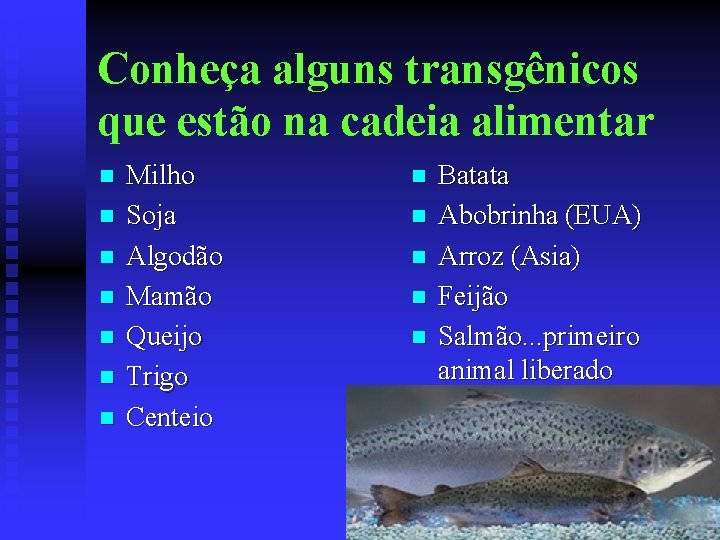 Conheça alguns transgênicos que estão na cadeia alimentar

- Milho
- Soja
- Algodão
- Mamão
- Queijo
- Trigo
- Centeio

- Batata
- Abobrinha (EUA)
- Arroz (Asia)
- Feijão
- Salmão...primeiro animal liberado